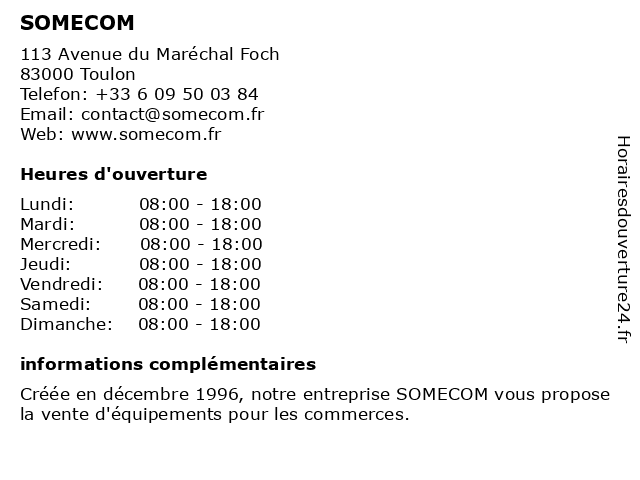 SOMECOM

113 Avenue du Maréchal Foch
83000 Toulon
Telefon: +33 6 09 50 03 84
Email: contact@somecom.fr
Web: www.somecom.fr

Heures d'ouverture

Lundi: 08:00 - 18:00
Mardi: 08:00 - 18:00
Mercredi: 08:00 - 18:00
Jeudi: 08:00 - 18:00
Vendredi: 08:00 - 18:00
Samedi: 08:00 - 18:00
Dimanche: 08:00 - 18:00

informations complémentaires

Créée en décembre 1996, notre entreprise SOMECOM vous propose la vente d'équipements pour les commerces.

Horairesdouverture24.fr